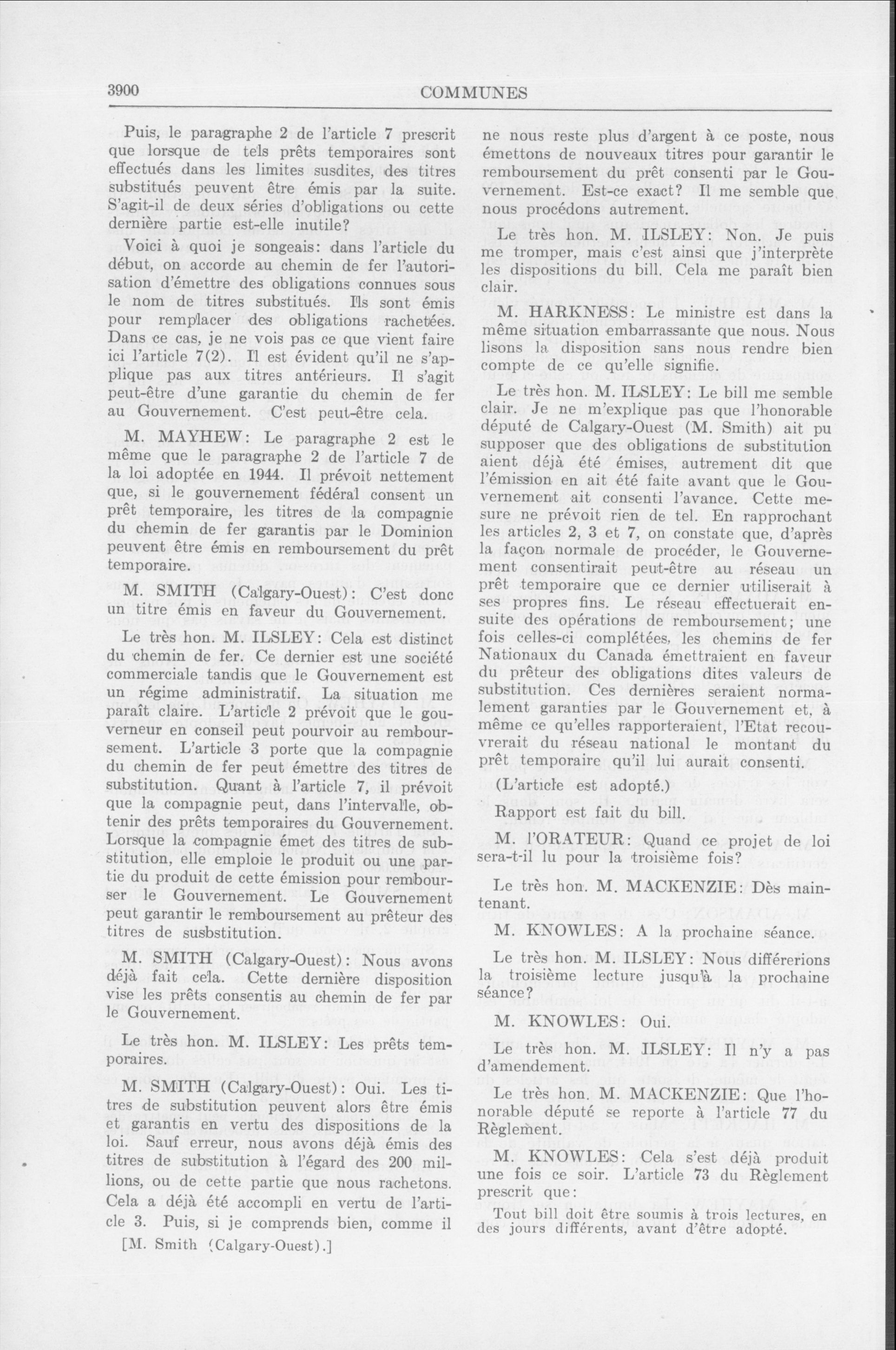 3900

COMMUNES

Puis, le paragraphe 2 de l'article 7 prescrit que lorsque de tels prêts temporaires sont effectués dans les limites susdites, des titres substitués peuvent être émis par la suite. S'agit-il de deux séries d'obligations ou cette dernière partie est-elle inutile?

Voici à quoi je songeais: dans l'article du début, on accorde au chemin de fer l'autorisation d'émettre des obligations connues sous le nom de titres substitués. Ils sont émis pour remplacer des obligations rachetées. Dans ce cas, je ne vois pas ce que vient faire ici l'article 7(2). Il est évident qu'il ne s'applique pas aux titres antérieurs. Il s'agit peut-être d'une garantie du chemin de fer au Gouvernement. C'est peut-être cela.

M. MAYHEW: Le paragraphe 2 est le même que le paragraphe 2 de l'article 7 de la loi adoptée en 1944. Il prévoit nettement que, si le gouvernement fédéral consent un prêt temporaire, les titres de la compagnie du chemin de fer garantis par le Dominion peuvent être émis en remboursement du prêt temporaire.

M. SMITH (Calgary-Ouest): C'est donc un titre émis en faveur du Gouvernement.

Le très hon. M. ILSLEY: Cela est distinct du chemin de fer. Ce dernier est une société commerciale tandis que le Gouvernement est un régime administratif. La situation me paraît claire. L'article 2 prévoit que le gouverneur en conseil peut pourvoir au remboursement. L'article 3 porte que la compagnie du chemin de fer peut émettre des titres de substitution. Quant à l'article 7, il prévoit que la compagnie peut, dans l'intervalle, obtenir des prêts temporaires du Gouvernement. Lorsque la compagnie émet des titres de substitution, elle emploie le produit ou une partie du produit de cette émission pour rembourser le Gouvernement. Le Gouvernement peut garantir le remboursement au prêteur des titres de susbstitution.

M. SMITH (Calgary-Ouest): Nous avons déjà fait cela. Cette dernière disposition vise les prêts consentis au chemin de fer par le Gouvernement.

Le très hon. M. ILSLEY: Les prêts temporaires.

M. SMITH (Calgary-Ouest): Oui. Les titres de substitution peuvent alors être émis et garantis en vertu des dispositions de la loi. Sauf erreur, nous avons déjà émis des titres de substitution à l'égard des 200 millions, ou de cette partie que nous rachetons. Cela a déjà été accompli en vertu de l'article 3. Puis, si je comprends bien, comme il

[M. Smith (Calgary-Ouest).]

ne nous reste plus d'argent à ce poste, nous émettons de nouveaux titres pour garantir le remboursement du prêt consenti par le Gouvernement. Est-ce exact? Il me semble que nous procédons autrement.

Le très hon. M. ILSLEY: Non. Je puis me tromper, mais c'est ainsi que j'interprète les dispositions du bill. Cela me paraît bien clair.

M. HARKNESS: Le ministre est dans la même situation embarrassante que nous. Nous lisons la disposition sans nous rendre bien compte de ce qu'elle signifie.

Le très hon. M. ILSLEY: Le bill me semble clair. Je ne m'explique pas que l'honorable député de Calgary-Ouest (M. Smith) ait pu supposer que des obligations de substitution aient déjà été émises, autrement dit que l'émission en ait été faite avant que le Gouvernement ait consenti l'avance. Cette mesure ne prévoit rien de tel. En rapprochant les articles 2, 3 et 7, on constate que, d'après la façon normale de procéder, le Gouvernement consentirait peut-être au réseau un prêt temporaire que ce dernier utiliserait à ses propres fins. Le réseau effectuerait ensuite des opérations de remboursement; une fois celles-ci complétées, les chemins de fer Nationaux du Canada émettraient en faveur du prêteur des obligations dites valeurs de substitution. Ces dernières seraient normalement garanties par le Gouvernement et, à même ce qu'elles rapporteraient, l'Etat recouvrerait du réseau national le montant du prêt temporaire qu'il lui aurait consenti.

(L'article est adopté.)

Rapport est fait du bill.

M. l'ORATEUR: Quand ce projet de loi sera-t-il lu pour la troisième fois?

Le très hon. M. MACKENZIE: Dès maintenant.

M. KNOWLES: A la prochaine séance.

Le très hon. M. ILSLEY: Nous différerions la troisième lecture jusqu'à la prochaine séance?

M. KNOWLES: Oui.

Le très hon. M. ILSLEY: Il n'y a pas d'amendement.

Le très hon. M. MACKENZIE: Que l'honorable député se reporte à l'article 77 du Règlement.

M. KNOWLES: Cela s'est déjà produit une fois ce soir. L'article 73 du Règlement prescrit que:

Tout bill doit être soumis à trois lectures, en des jours différents, avant d'être adopté.